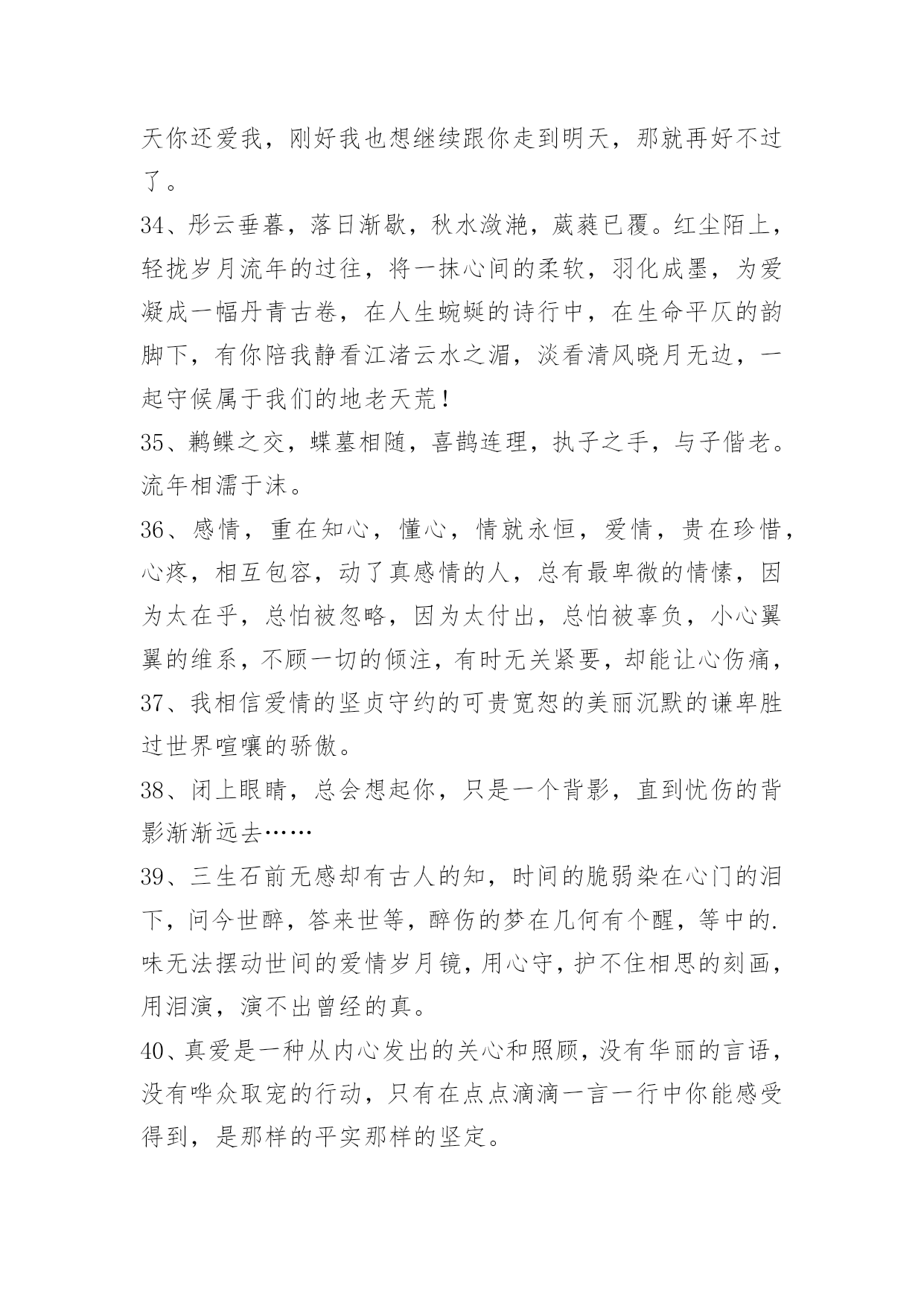 天你还爱我，刚好我也想继续跟你走到明天，那就再好不过了。

34、彤云垂暮，落日渐歇，秋水潋滟，葳蕤已覆。红尘陌上，轻拢岁月流年的过往，将一抹心间的柔软，羽化成墨，为爱凝成一幅丹青古卷，在人生蜿蜒的诗行中，在生命平仄的韵脚下，有你陪我静看江渚云水之湄，淡看清风晓月无边，一起守候属于我们的地老天荒！

35、鹣鲽之交，蝶墓相随，喜鹊连理，执子之手，与子偕老。流年相濡于沫。

36、感情，重在知心，懂心，情就永恒，爱情，贵在珍惜，心疼，相互包容，动了真感情的人，总有最卑微的情愫，因为太在乎，总怕被忽略，因为太付出，总怕被辜负，小心翼翼的维系，不顾一切的倾注，有时无关紧要，却能让心伤痛，

37、我相信爱情的坚贞守约的可贵宽恕的美丽沉默的谦卑胜过世界喧嚷的骄傲。

38、闭上眼睛，总会想起你，只是一个背影，直到忧伤的背影渐渐远去……

39、三生石前无感却有古人的知，时间的脆弱染在心门的泪下，问今世醉，答来世等，醉伤的梦在几何有个醒，等中的.味无法摆动世间的爱情岁月镜，用心守，护不住相思的刻画，用泪演，演不出曾经的真。

40、真爱是一种从内心发出的关心和照顾，没有华丽的言语，没有哗众取宠的行动，只有在点点滴滴一言一行中你能感受得到，是那样的平实那样的坚定。